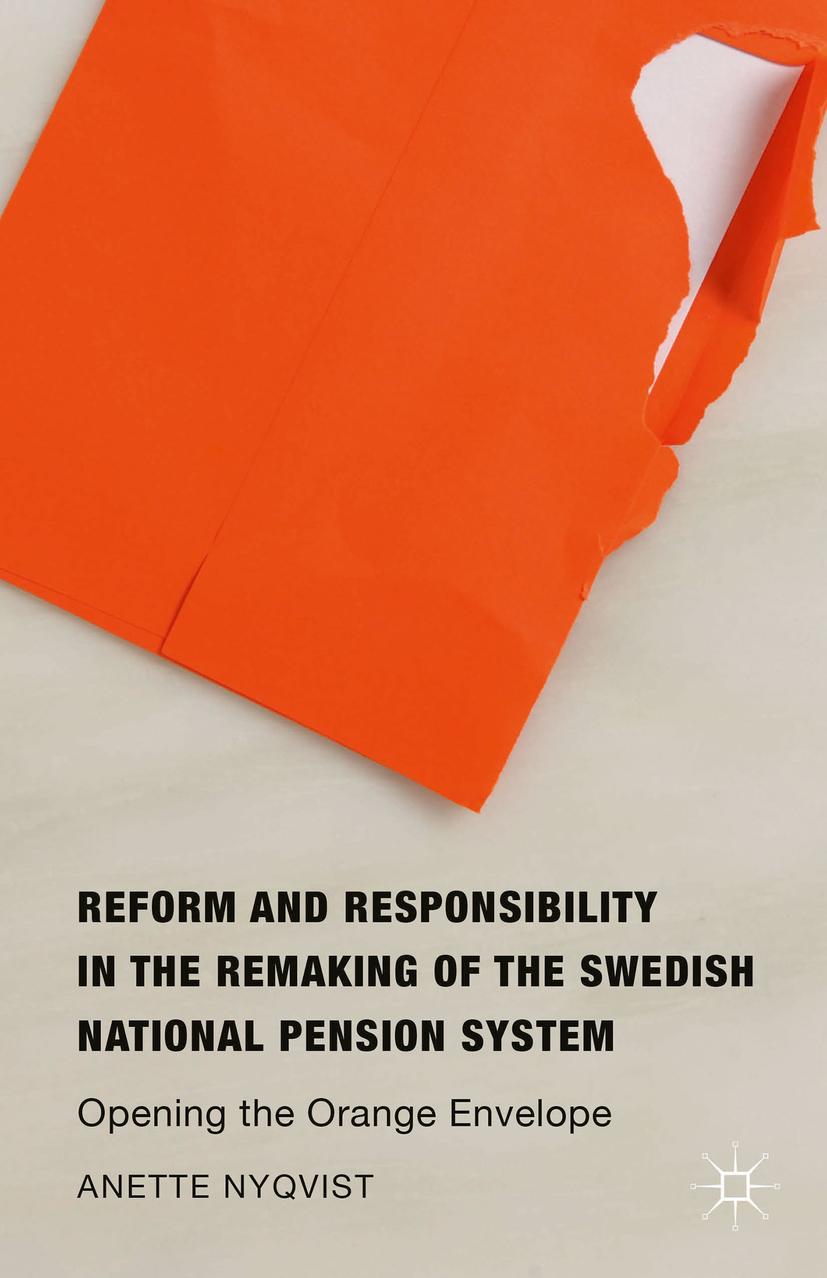 REFORM AND RESPONSIBILITY IN THE REMAKING OF THE SWEDISH NATIONAL PENSION SYSTEM

Opening the Orange Envelope

ANETTE NYQVIST